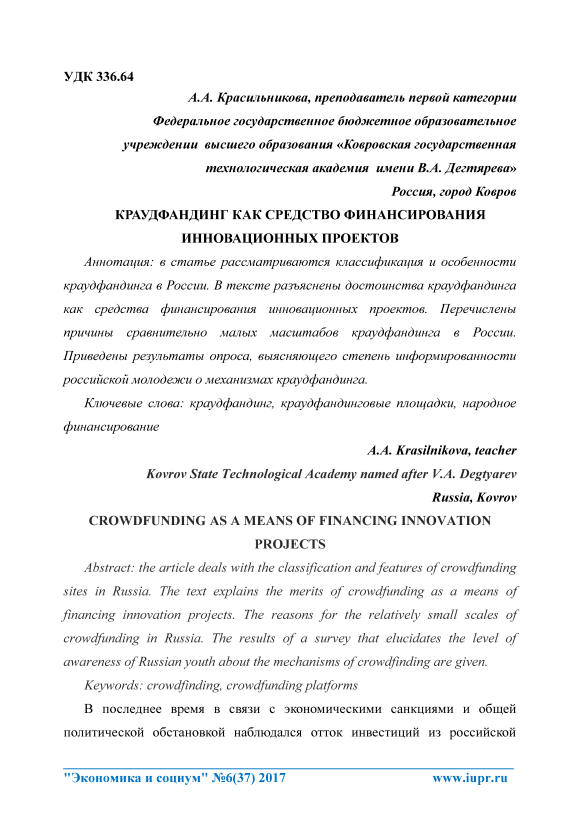 УДК 336.64

А.А. Красильникова, преподаватель первой категории
Федеральное государственное бюджетное образовательное учреждении высшего образования «Ковровская государственная технологическая академия имени В.А. Дегтярева»
Россия, город Ковров

КРАУДФАНДИНГ КАК СРЕДСТВО ФИНАНСИРОВАНИЯ ИННОВАЦИОННЫХ ПРОЕКТОВ

Аннотация: в статье рассматриваются классификация и особенности краудфандинга в России. В тексте разъяснены достоинства краудфандинга как средства финансирования инновационных проектов. Перечислены причины сравнительно малых масштабов краудфандинга в России. Приведены результаты опроса, выясняющего степень информированности российской молодежи о механизмах краудфандинга.

Ключевые слова: краудфандинг, краудфандинговые площадки, народное финансирование

A.A. Krasilnikova, teacher
Kovrov State Technological Academy named after V.A. Degtyarev
Russia, Kovrov

CROWDFUNDING AS A MEANS OF FINANCING INNOVATION PROJECTS

Abstract: the article deals with the classification and features of crowdfunding sites in Russia. The text explains the merits of crowdfunding as a means of financing innovation projects. The reasons for the relatively small scales of crowdfunding in Russia. The results of a survey that elucidates the level of awareness of Russian youth about the mechanisms of crowdfinding are given.

Keywords: crowdfinding, crowdfunding platforms

В последнее время в связи с экономическими санкциями и общей политической обстановкой наблюдался отток инвестиций из российской

"Экономика и социум" №6(37) 2017 www.iupr.ru